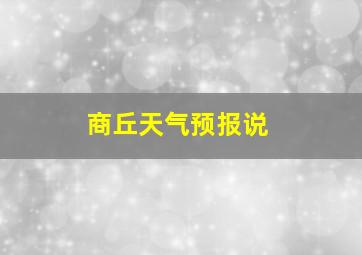 商丘天气预报说